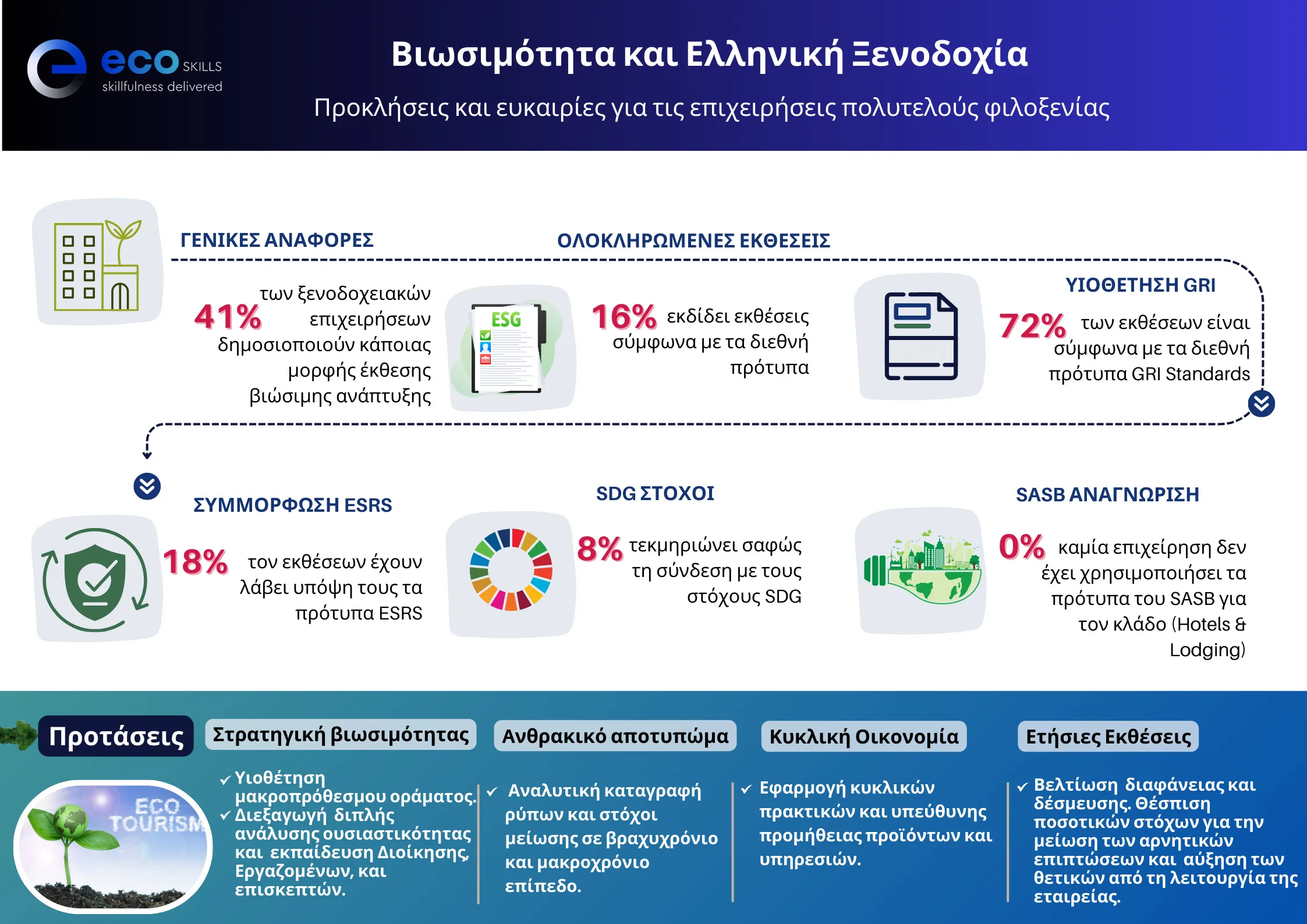 eco SKILLS
skillfulness delivered

Βιωσιμότητα και Ελληνική Ξενοδοχία

Προκλήσεις και ευκαιρίες για τις επιχειρήσεις πολυτελούς φιλοξενίας

ΓΕΝΙΚΕΣ ΑΝΑΦΟΡΕΣ

41% των ξενοδοχειακών επιχειρήσεων δημοσιοποιούν κάποιας μορφής έκθεσης βιώσιμης ανάπτυξης

ΟΛΟΚΛΗΡΩΜΕΝΕΣ ΕΚΘΕΣΕΙΣ

ESG

16% εκδίδει εκθέσεις σύμφωνα με τα διεθνή πρότυπα

ΥΙΟΘΕΤΗΣΗ GRI

72% των εκθέσεων είναι σύμφωνα με τα διεθνή πρότυπα GRI Standards

ΣΥΜΜΟΡΦΩΣΗ ESRS

18% τον εκθέσεων έχουν λάβει υπόψη τους τα πρότυπα ESRS

SDG ΣΤΟΧΟΙ

8% τεκμηριώνει σαφώς τη σύνδεση με τους στόχους SDG

SASB ΑΝΑΓΝΩΡΙΣΗ

0% καμία επιχείρηση δεν έχει χρησιμοποιήσει τα πρότυπα του SASB για τον κλάδο (Hotels & Lodging)

Προτάσεις

ECO TOURISM

Στρατηγική βιωσιμότητας

✓ Υιοθέτηση μακροπρόθεσμου οράματος.
✓ Διεξαγωγή διπλής ανάλυσης ουσιαστικότητας και εκπαίδευση Διοίκησης, Εργαζομένων, και επισκεπτών.

Ανθρακικό αποτυπώμα

✓ Αναλυτική καταγραφή ρύπων και στόχοι μείωσης σε βραχυχρόνιο και μακροχρόνιο επίπεδο.

Κυκλική Οικονομία

✓ Εφαρμογή κυκλικών πρακτικών και υπεύθυνης προμήθειας προϊόντων και υπηρεσιών.

Ετήσιες Εκθέσεις

✓ Βελτίωση διαφάνειας και δέσμευσης. Θέσπιση ποσοτικών στόχων για την μείωση των αρνητικών επιπτώσεων και αύξηση των θετικών από τη λειτουργία της εταιρείας.